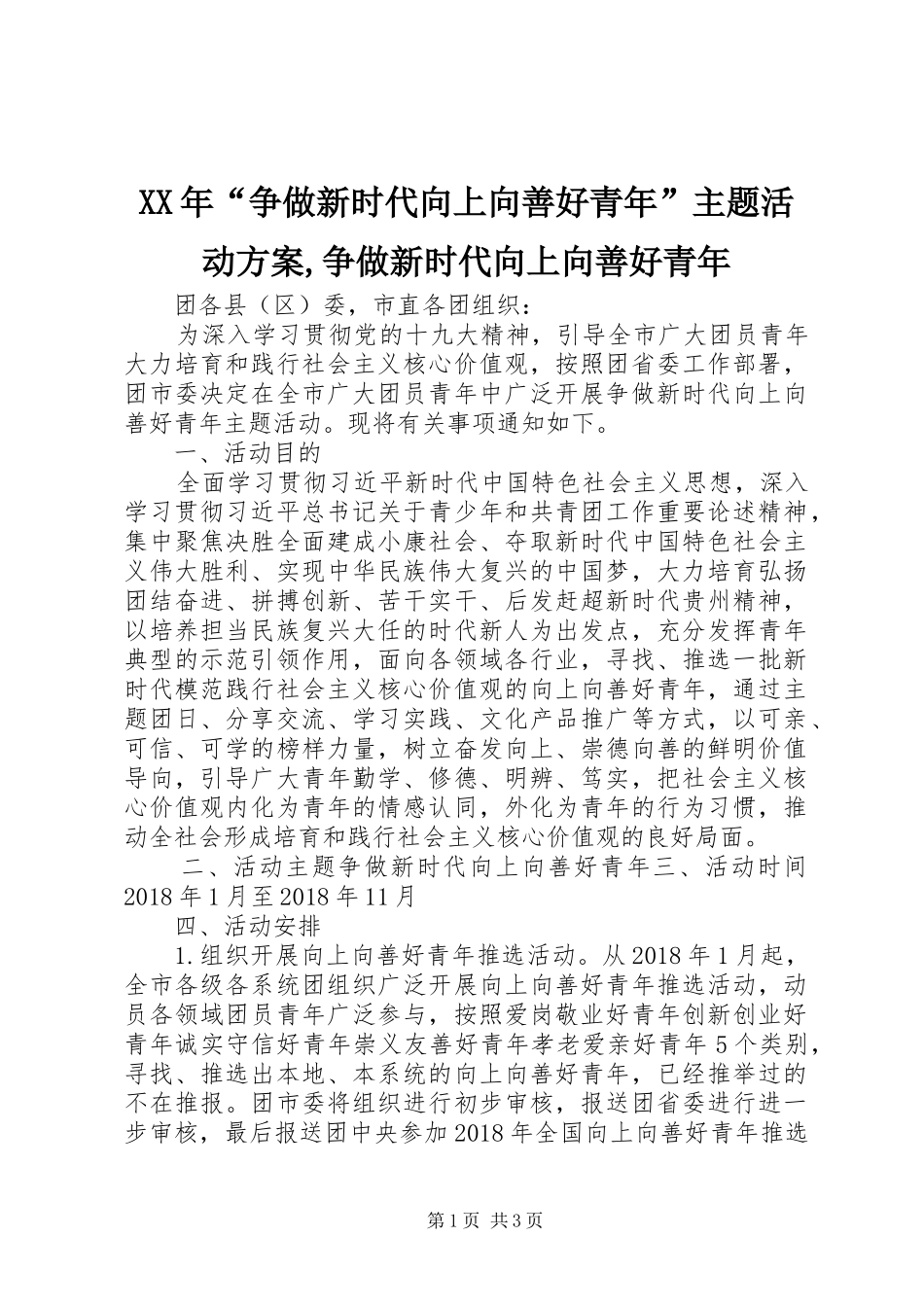 XX年“争做新时代向上向善好青年”主题活动方案,争做新时代向上向善好青年

团各县（区）委，市直各团组织：

为深入学习贯彻党的十九大精神，引导全市广大团员青年大力培育和践行社会主义核心价值观，按照团省委工作部署，团市委决定在全市广大团员青年中广泛开展争做新时代向上向善好青年主题活动。现将有关事项通知如下。

一、活动目的

全面学习贯彻习近平新时代中国特色社会主义思想，深入学习贯彻习近平总书记关于青少年和共青团工作重要论述精神，集中聚焦决胜全面建成小康社会、夺取新时代中国特色社会主义伟大胜利、实现中华民族伟大复兴的中国梦，大力培育弘扬团结奋进、拼搏创新、苦干实干、后发赶超新时代贵州精神，以培养担当民族复兴大任的时代新人为出发点，充分发挥青年典型的示范引领作用，面向各领域各行业，寻找、推选一批新时代模范践行社会主义核心价值观的向上向善好青年，通过主题团日、分享交流、学习实践、文化产品推广等方式，以可亲、可信、可学的榜样力量，树立奋发向上、崇德向善的鲜明价值导向，引导广大青年勤学、修德、明辨、笃实，把社会主义核心价值观内化为青年的情感认同，外化为青年的行为习惯，推动全社会形成培育和践行社会主义核心价值观的良好局面。

二、活动主题争做新时代向上向善好青年三、活动时间2018年1月至2018年11月

四、活动安排

1.组织开展向上向善好青年推选活动。从2018年1月起，全市各级各系统团组织广泛开展向上向善好青年推选活动，动员各领域团员青年广泛参与，按照爱岗敬业好青年创新创业好青年诚实守信好青年崇义友善好青年孝老爱亲好青年5个类别，寻找、推选出本地、本系统的向上向善好青年，已经推举过的不在推报。团市委将组织进行初步审核，报送团省委进行进一步审核，最后报送团中央参加2018年全国向上向善好青年推选

第1页 共3页